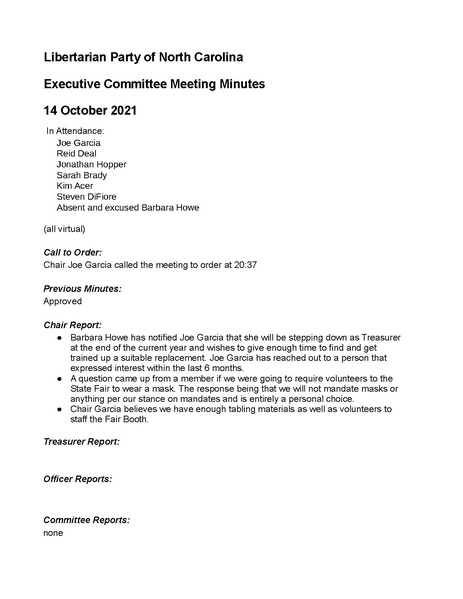 Libertarian Party of North Carolina

Executive Committee Meeting Minutes

14 October 2021

In Attendance:
Joe Garcia
Reid Deal
Jonathan Hopper
Sarah Brady
Kim Acer
Steven DiFiore
Absent and excused Barbara Howe

(all virtual)

Call to Order:
Chair Joe Garcia called the meeting to order at 20:37

Previous Minutes:
Approved

Chair Report:
● Barbara Howe has notified Joe Garcia that she will be stepping down as Treasurer at the end of the current year and wishes to give enough time to find and get trained up a suitable replacement. Joe Garcia has reached out to a person that expressed interest within the last 6 months.
● A question came up from a member if we were going to require volunteers to the State Fair to wear a mask. The response being that we will not mandate masks or anything per our stance on mandates and is entirely a personal choice.
● Chair Garcia believes we have enough tabling materials as well as volunteers to staff the Fair Booth.

Treasurer Report:

Officer Reports:

Committee Reports:
none